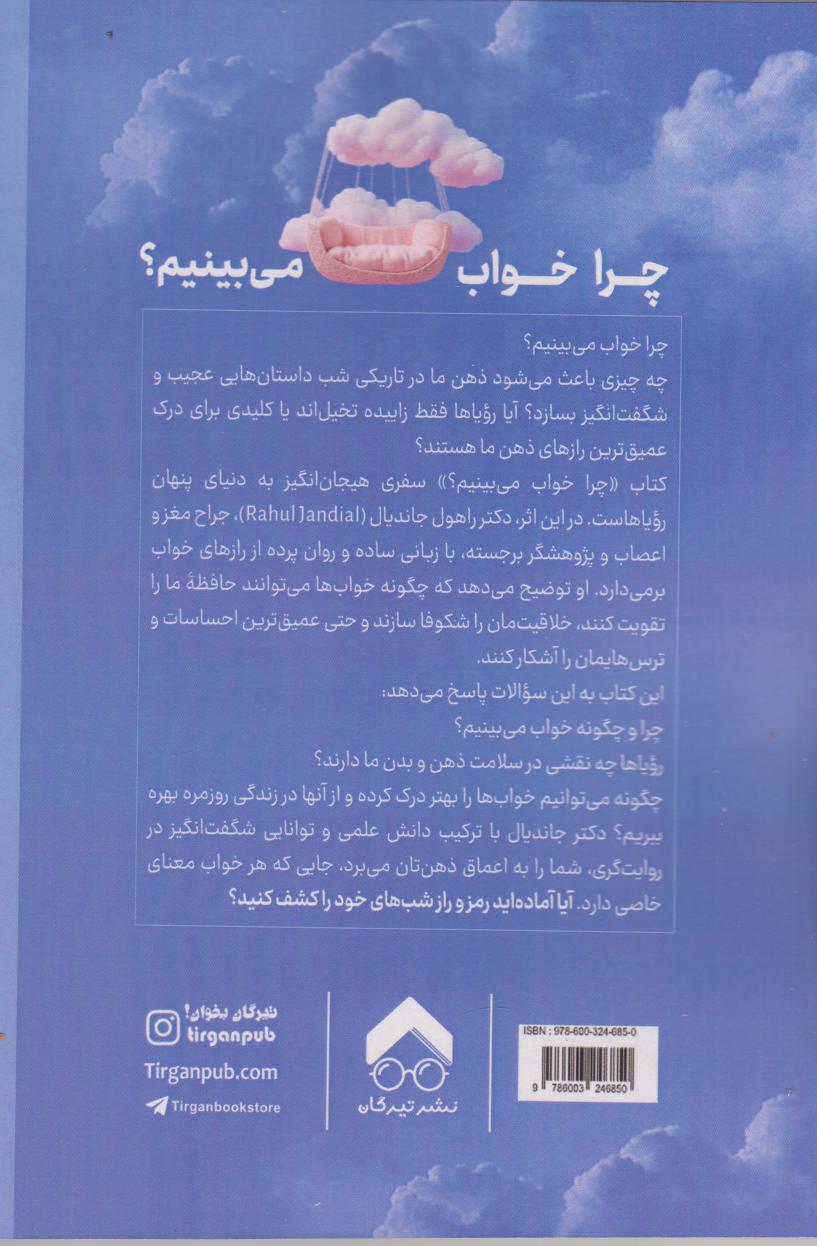 چرا خواب می‌بینیم؟

چرا خواب می‌بینیم؟
چه چیزی باعث می‌شود ذهن ما در تاریکی شب داستان‌هایی عجیب و شگفت‌انگیز بسازد؟ آیا رؤیاها فقط زاییده تخیل‌اند یا کلیدی برای درک عمیق‌ترین رازهای ذهن ما هستند؟
کتاب «چرا خواب می‌بینیم؟» سفری هیجان‌انگیز به دنیای پنهان رؤیاهاست. در این اثر، دکتر راهول جاندیال (Rahul Jandial)، جراح مغز و اعصاب و پژوهشگر برجسته، با زبانی ساده و روان پرده از رازهای خواب برمی‌دارد. او توضیح می‌دهد که چگونه خواب‌ها می‌توانند حافظهٔ ما را تقویت کنند، خلاقیت‌مان را شکوفا سازند و حتی عمیق‌ترین احساسات و ترس‌هایمان را آشکار کنند.
این کتاب به این سؤالات پاسخ می‌دهد:
چرا و چگونه خواب می‌بینیم؟
رؤیاها چه نقشی در سلامت ذهن و بدن ما دارند؟
چگونه می‌توانیم خواب‌ها را بهتر درک کرده و از آنها در زندگی روزمره بهره ببریم؟ دکتر جاندیال با ترکیب دانش علمی و توانایی شگفت‌انگیز در روایت‌گری، شما را به اعماق ذهن‌تان می‌برد، جایی که هر خواب معنای خاصی دارد. آیا آماده‌اید رمز و راز شب‌های خود را کشف کنید؟

تیرگان بخوان!
tirganpub
Tirganpub.com
Tirganbookstore

نشر تیرگان

ISBN : 978-600-324-685-0
9 786003 246850